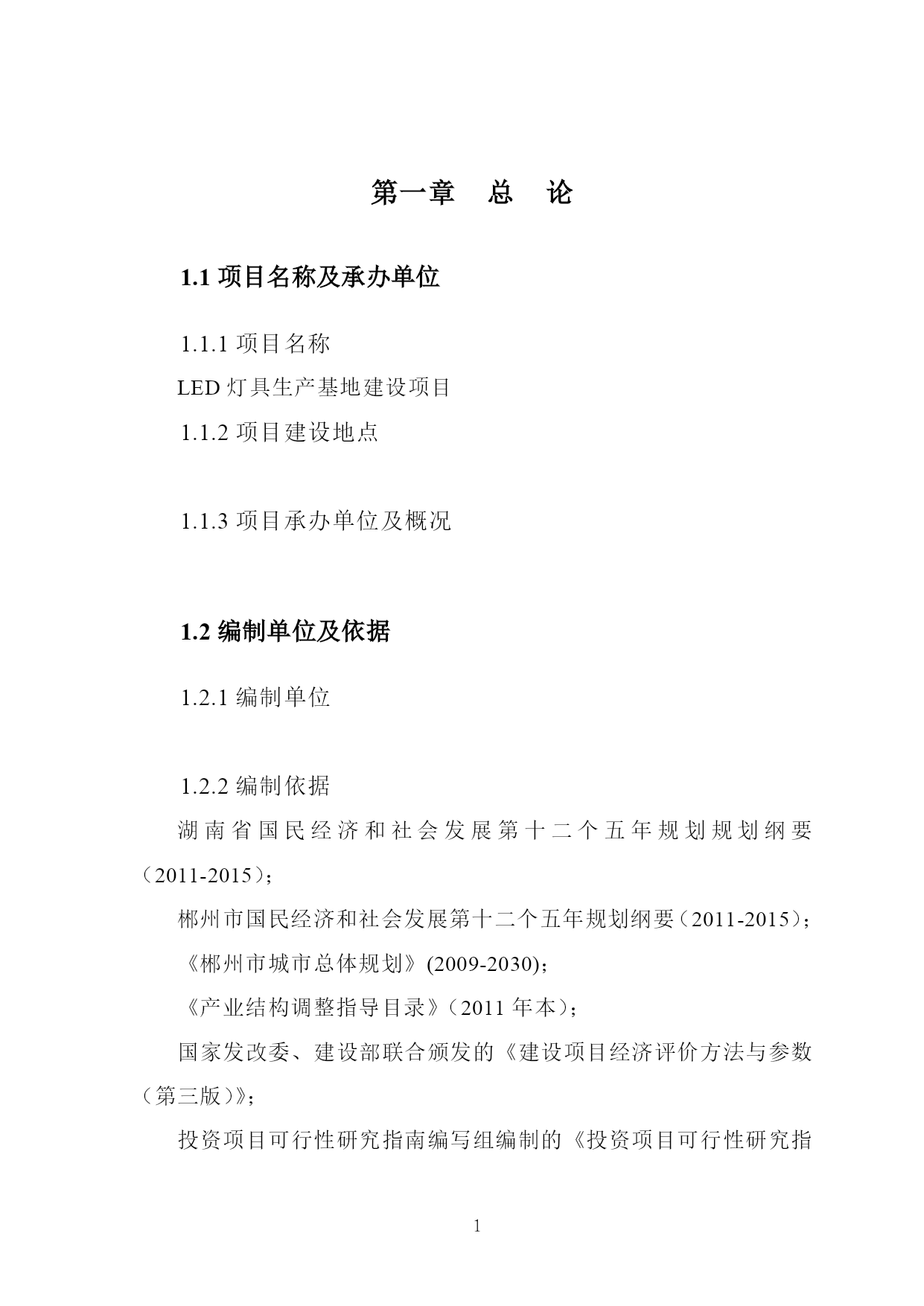 第一章　总　论

1.1 项目名称及承办单位

1.1.1 项目名称

LED 灯具生产基地建设项目

1.1.2 项目建设地点

1.1.3 项目承办单位及概况

1.2 编制单位及依据

1.2.1 编制单位

1.2.2 编制依据

湖南省国民经济和社会发展第十二个五年规划规划纲要（2011-2015）；

郴州市国民经济和社会发展第十二个五年规划纲要（2011-2015）；

《郴州市城市总体规划》(2009-2030)；

《产业结构调整指导目录》（2011 年本）；

国家发改委、建设部联合颁发的《建设项目经济评价方法与参数（第三版）》；

投资项目可行性研究指南编写组编制的《投资项目可行性研究指

1